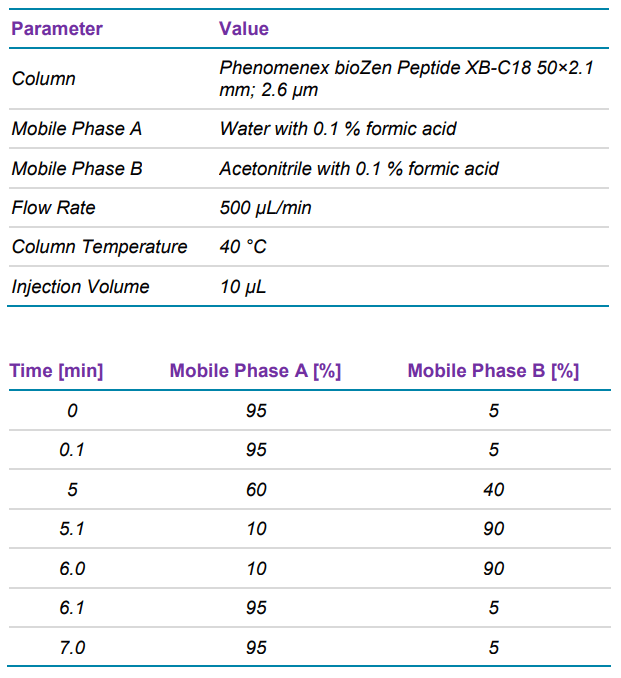 | Parameter | Value |
|---|---|
| Column | Phenomenex bioZen Peptide XB-C18 50×2.1 mm; 2.6 µm |
| Mobile Phase A | Water with 0.1 % formic acid |
| Mobile Phase B | Acetonitrile with 0.1 % formic acid |
| Flow Rate | 500 µL/min |
| Column Temperature | 40 °C |
| Injection Volume | 10 µL |

| Time [min] | Mobile Phase A [%] | Mobile Phase B [%] |
|---|---|---|
| 0 | 95 | 5 |
| 0.1 | 95 | 5 |
| 5 | 60 | 40 |
| 5.1 | 10 | 90 |
| 6.0 | 10 | 90 |
| 6.1 | 95 | 5 |
| 7.0 | 95 | 5 |